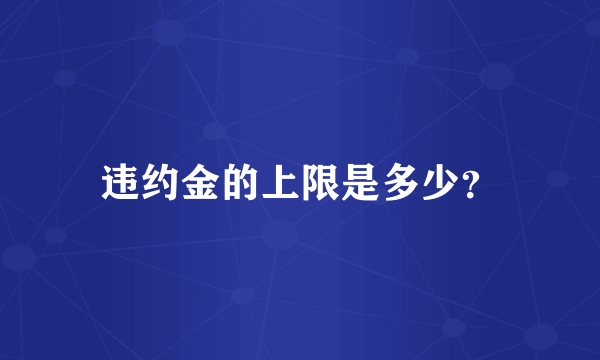 违约金的上限是多少?